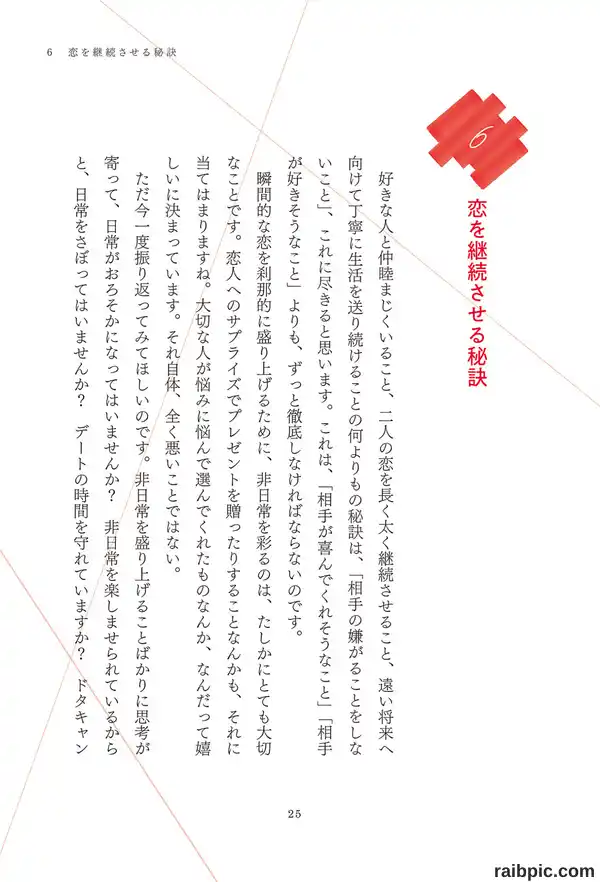 6　恋を継続させる秘訣

6

恋を継続させる秘訣

好きな人と仲睦まじくいること、二人の恋を長く太く継続させること、遠い将来へ向けて丁寧に生活を送り続けることの何よりもの秘訣は、「相手の嫌がることをしないこと」、これに尽きると思います。これは、「相手が喜んでくれそうなこと」「相手が好きそうなこと」よりも、ずっと徹底しなければならないのです。

瞬間的な恋を刹那的に盛り上げるために、非日常を彩るのは、たしかにとても大切なことです。恋人へのサプライズでプレゼントを贈ったりすることなんかも、それに当てはまりますね。大切な人が悩みに悩んで選んでくれたものなんか、なんだって嬉しいに決まっています。それ自体、全く悪いことではない。

ただ今一度振り返ってみてほしいのです。非日常を盛り上げることばかりに思考が寄って、日常がおろそかになってはいませんか？　非日常を楽しませられているからと、日常をさぼってはいませんか？　デートの時間を守れていますか？　ドタキャン

25

raibpic.com